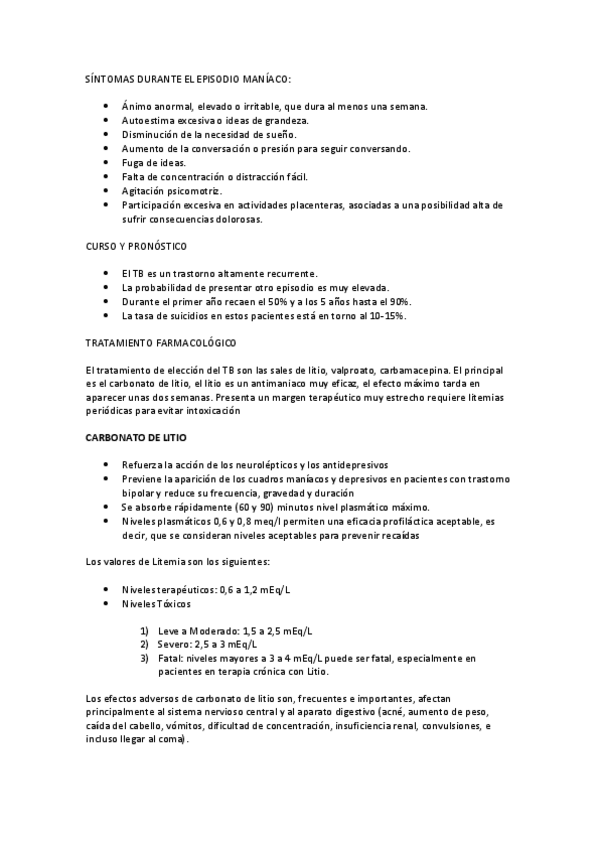 SÍNTOMAS DURANTE EL EPISODIO MANÍACO:

- Ánimo anormal, elevado o irritable, que dura al menos una semana.
- Autoestima excesiva o ideas de grandeza.
- Disminución de la necesidad de sueño.
- Aumento de la conversación o presión para seguir conversando.
- Fuga de ideas.
- Falta de concentración o distracción fácil.
- Agitación psicomotriz.
- Participación excesiva en actividades placenteras, asociadas a una posibilidad alta de sufrir consecuencias dolorosas.

CURSO Y PRONÓSTICO

- El TB es un trastorno altamente recurrente.
- La probabilidad de presentar otro episodio es muy elevada.
- Durante el primer año recaen el 50% y a los 5 años hasta el 90%.
- La tasa de suicidios en estos pacientes está en torno al 10-15%.

TRATAMIENTO FARMACOLÓGICO

El tratamiento de elección del TB son las sales de litio, valproato, carbamacepina. El principal es el carbonato de litio, el litio es un antimaniaco muy eficaz, el efecto máximo tarda en aparecer unas dos semanas. Presenta un margen terapéutico muy estrecho requiere litemias periódicas para evitar intoxicación

CARBONATO DE LITIO

- Refuerza la acción de los neurolépticos y los antidepresivos
- Previene la aparición de los cuadros maníacos y depresivos en pacientes con trastorno bipolar y reduce su frecuencia, gravedad y duración
- Se absorbe rápidamente (60 y 90) minutos nivel plasmático máximo.
- Niveles plasmáticos 0,6 y 0,8 meq/l permiten una eficacia profiláctica aceptable, es decir, que se consideran niveles aceptables para prevenir recaídas

Los valores de Litemia son los siguientes:

- Niveles terapéuticos: 0,6 a 1,2 mEq/L
- Niveles Tóxicos

1) Leve a Moderado: 1,5 a 2,5 mEq/L
2) Severo: 2,5 a 3 mEq/L
3) Fatal: niveles mayores a 3 a 4 mEq/L puede ser fatal, especialmente en pacientes en terapia crónica con Litio.

Los efectos adversos de carbonato de litio son, frecuentes e importantes, afectan principalmente al sistema nervioso central y al aparato digestivo (acné, aumento de peso, caída del cabello, vómitos, dificultad de concentración, insuficiencia renal, convulsiones, e incluso llegar al coma).